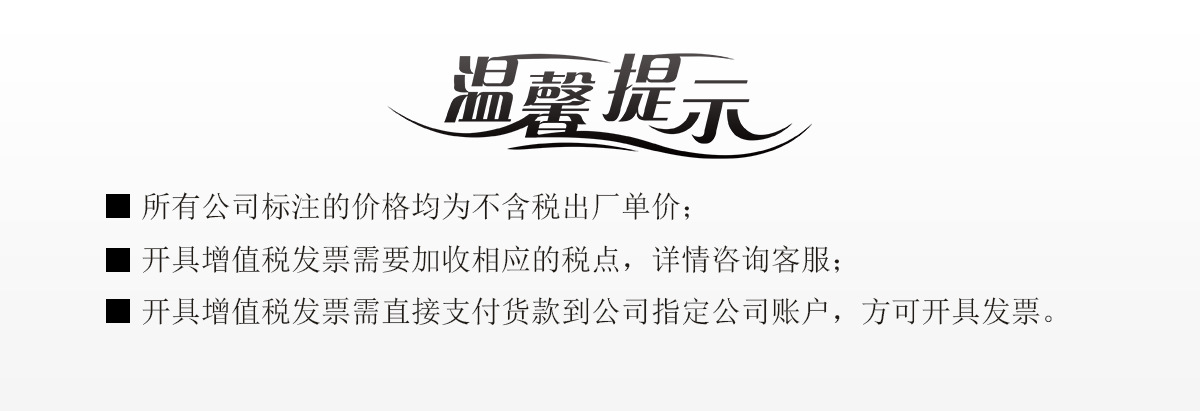 温馨提示

■ 所有公司标注的价格均为不含税出厂单价；

■ 开具增值税发票需要加收相应的税点，详情咨询客服；

■ 开具增值税发票需直接支付货款到公司指定公司账户，方可开具发票。